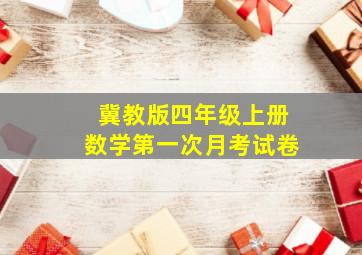 冀教版四年级上册
数学第一次月考试卷